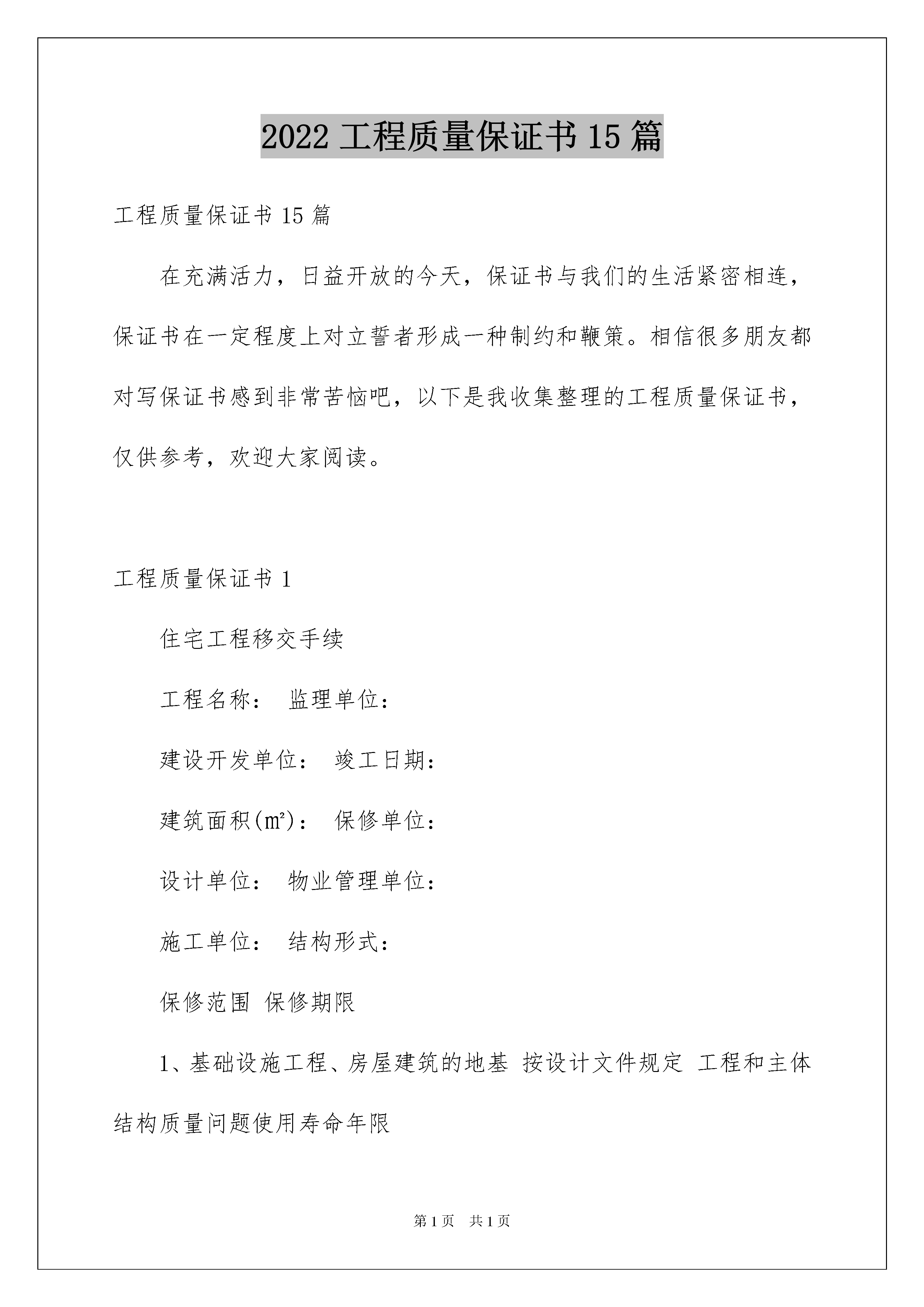 2022 工程质量保证书 15 篇

工程质量保证书 15 篇

在充满活力，日益开放的今天，保证书与我们的生活紧密相连，保证书在一定程度上对立誓者形成一种制约和鞭策。相信很多朋友都对写保证书感到非常苦恼吧，以下是我收集整理的工程质量保证书，仅供参考，欢迎大家阅读。

工程质量保证书 1

住宅工程移交手续

工程名称： 监理单位：

建设开发单位： 竣工日期：

建筑面积(㎡)： 保修单位：

设计单位： 物业管理单位：

施工单位： 结构形式：

保修范围 保修期限

1、基础设施工程、房屋建筑的地基 按设计文件规定 工程和主体结构质量问题使用寿命年限

第 1 页 共 1 页